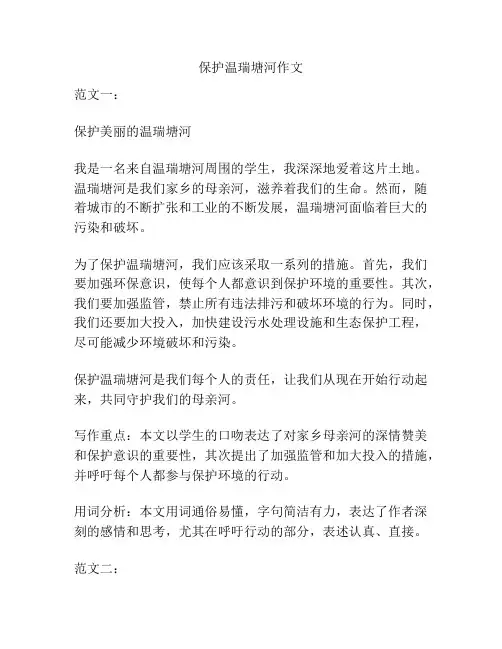 保护温瑞塘河作文

范文一：

保护美丽的温瑞塘河

我是一名来自温瑞塘河周围的学生，我深深地爱着这片土地。温瑞塘河是我们家乡的母亲河，滋养着我们的生命。然而，随着城市的不断扩张和工业的不断发展，温瑞塘河面临着巨大的污染和破坏。

为了保护温瑞塘河，我们应该采取一系列的措施。首先，我们要加强环保意识，使每个人都意识到保护环境的重要性。其次，我们要加强监管，禁止所有违法排污和破坏环境的行为。同时，我们还要加大投入，加快建设污水处理设施和生态保护工程，尽可能减少环境破坏和污染。

保护温瑞塘河是我们每个人的责任，让我们从现在开始行动起来，共同守护我们的母亲河。

写作重点：本文以学生的口吻表达了对家乡母亲河的深情赞美和保护意识的重要性，其次提出了加强监管和加大投入的措施，并呼吁每个人都参与保护环境的行动。

用词分析：本文用词通俗易懂，字句简洁有力，表达了作者深刻的感情和思考，尤其在呼吁行动的部分，表述认真、直接。

范文二：